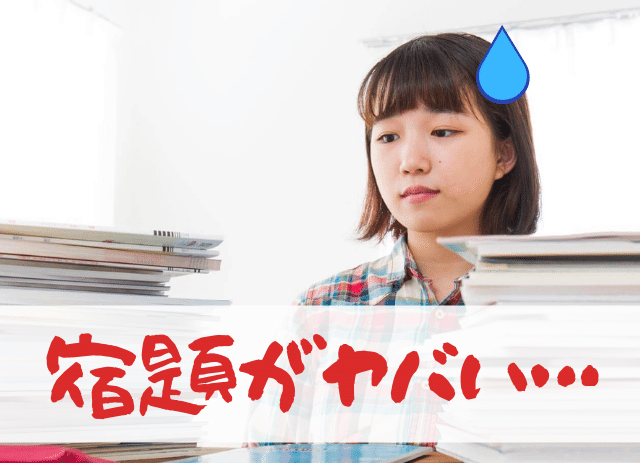 宿題がヤバい…